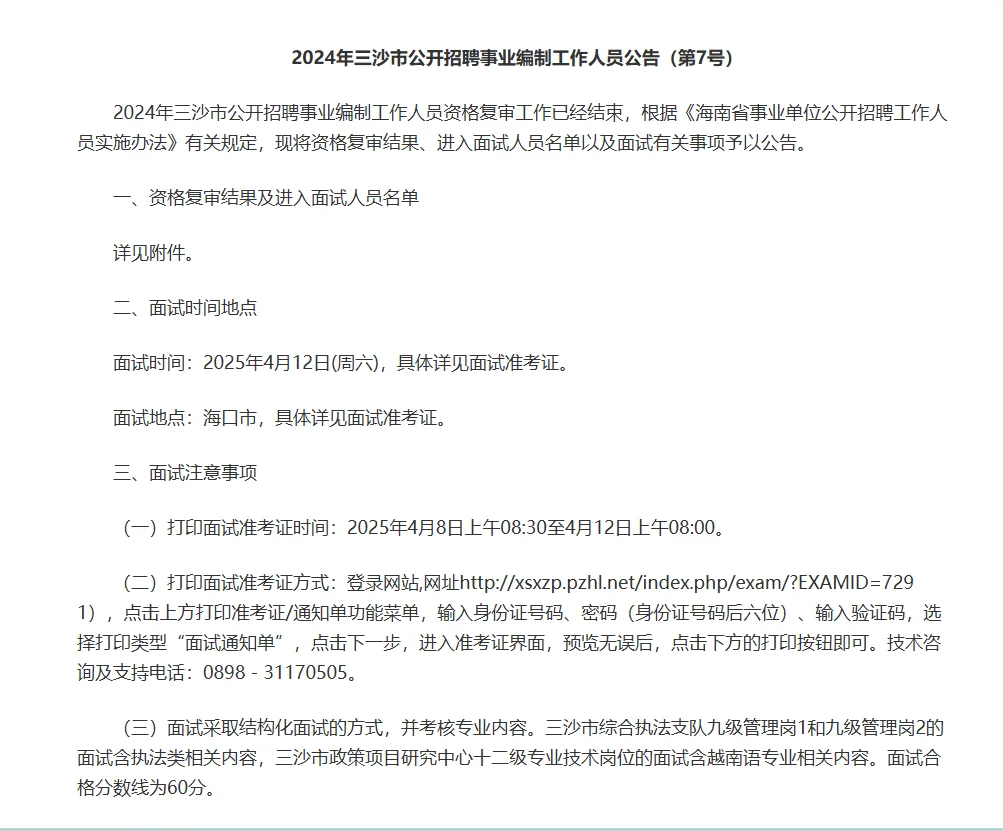 2024年三沙市公开招聘事业编制工作人员公告（第7号）

2024年三沙市公开招聘事业编制工作人员资格复审工作已经结束，根据《海南省事业单位公开招聘工作人员实施办法》有关规定，现将资格复审结果、进入面试人员名单以及面试有关事项予以公告。

一、资格复审结果及进入面试人员名单

详见附件。

二、面试时间地点

面试时间：2025年4月12日(周六)，具体详见面试准考证。

面试地点：海口市，具体详见面试准考证。

三、面试注意事项

（一）打印面试准考证时间：2025年4月8日上午08:30至4月12日上午08:00。

（二）打印面试准考证方式：登录网站,网址http://xsxzp.pzhl.net/index.php/exam/?EXAMID=7291），点击上方打印准考证/通知单功能菜单，输入身份证号码、密码（身份证号码后六位）、输入验证码，选择打印类型“面试通知单”，点击下一步，进入准考证界面，预览无误后，点击下方的打印按钮即可。技术咨询及支持电话：0898 - 31170505。

（三）面试采取结构化面试的方式，并考核专业内容。三沙市综合执法支队九级管理岗1和九级管理岗2的面试含执法类相关内容，三沙市政策项目研究中心十二级专业技术岗位的面试含越南语专业相关内容。面试合格分数线为60分。